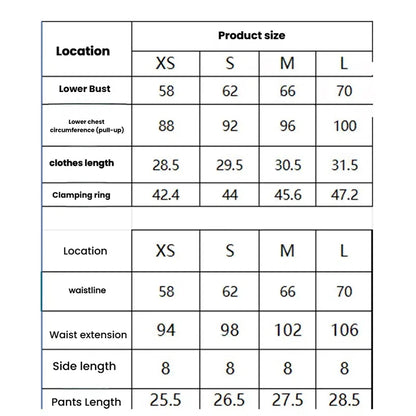 | Location | Product size | | | |
|---|---|---|---|---|
| | XS | S | M | L |
| Lower Bust | 58 | 62 | 66 | 70 |
| Lower chest circumference (pull-up) | 88 | 92 | 96 | 100 |
| clothes length | 28.5 | 29.5 | 30.5 | 31.5 |
| Clamping ring | 42.4 | 44 | 45.6 | 47.2 |

| Location | XS | S | M | L |
|---|---|---|---|---|
| waistline | 58 | 62 | 66 | 70 |
| Waist extension | 94 | 98 | 102 | 106 |
| Side length | 8 | 8 | 8 | 8 |
| Pants Length | 25.5 | 26.5 | 27.5 | 28.5 |